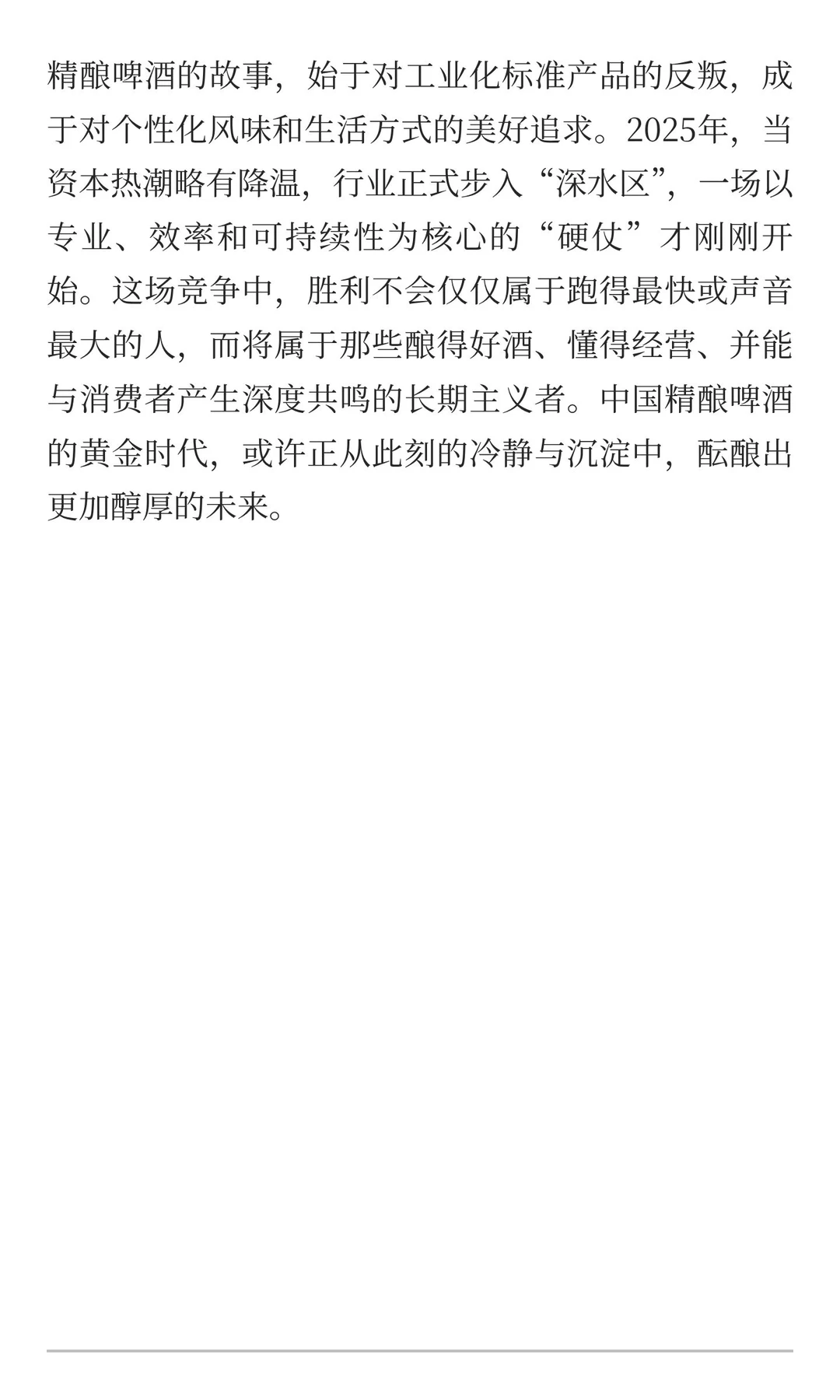 精酿啤酒的故事，始于对工业化标准产品的反叛，成于对个性化风味和生活方式的美好追求。2025年，当资本热潮略有降温，行业正式步入“深水区”，一场以专业、效率和可持续性为核心的“硬仗”才刚刚开始。这场竞争中，胜利不会仅仅属于跑得最快或声音最大的人，而将属于那些酿得好酒、懂得经营、并能与消费者产生深度共鸣的长期主义者。中国精酿啤酒的黄金时代，或许正从此刻的冷静与沉淀中，酝酿出更加醇厚的未来。